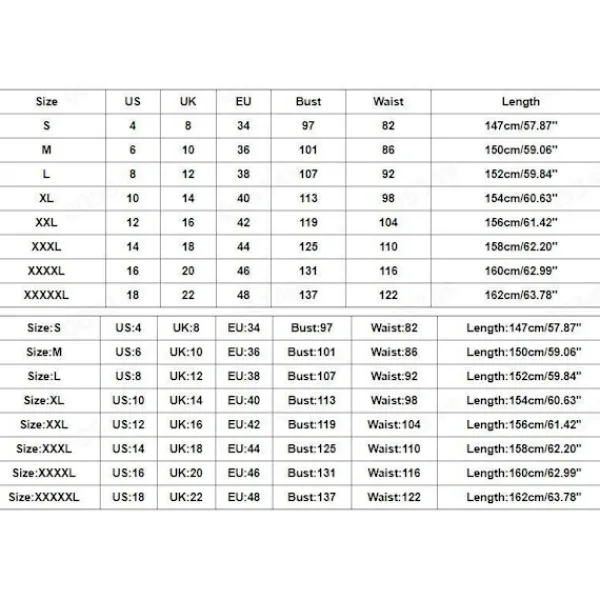 | Size | US | UK | EU | Bust | Waist | Length |
|---|---|---|---|---|---|---|
| S | 4 | 8 | 34 | 97 | 82 | 147cm/57.87'' |
| M | 6 | 10 | 36 | 101 | 86 | 150cm/59.06'' |
| L | 8 | 12 | 38 | 107 | 92 | 152cm/59.84'' |
| XL | 10 | 14 | 40 | 113 | 98 | 154cm/60.63'' |
| XXL | 12 | 16 | 42 | 119 | 104 | 156cm/61.42'' |
| XXXL | 14 | 18 | 44 | 125 | 110 | 158cm/62.20'' |
| XXXXL | 16 | 20 | 46 | 131 | 116 | 160cm/62.99'' |
| XXXXXL | 18 | 22 | 48 | 137 | 122 | 162cm/63.78'' |

| Size:S | US:4 | UK:8 | EU:34 | Bust:97 | Waist:82 | Length:147cm/57.87'' |
|---|---|---|---|---|---|---|
| Size:M | US:6 | UK:10 | EU:36 | Bust:101 | Waist:86 | Length:150cm/59.06'' |
| Size:L | US:8 | UK:12 | EU:38 | Bust:107 | Waist:92 | Length:152cm/59.84'' |
| Size:XL | US:10 | UK:14 | EU:40 | Bust:113 | Waist:98 | Length:154cm/60.63'' |
| Size:XXL | US:12 | UK:16 | EU:42 | Bust:119 | Waist:104 | Length:156cm/61.42'' |
| Size:XXXL | US:14 | UK:18 | EU:44 | Bust:125 | Waist:110 | Length:158cm/62.20'' |
| Size:XXXXL | US:16 | UK:20 | EU:46 | Bust:131 | Waist:116 | Length:160cm/62.99'' |
| Size:XXXXXL | US:18 | UK:22 | EU:48 | Bust:137 | Waist:122 | Length:162cm/63.78'' |